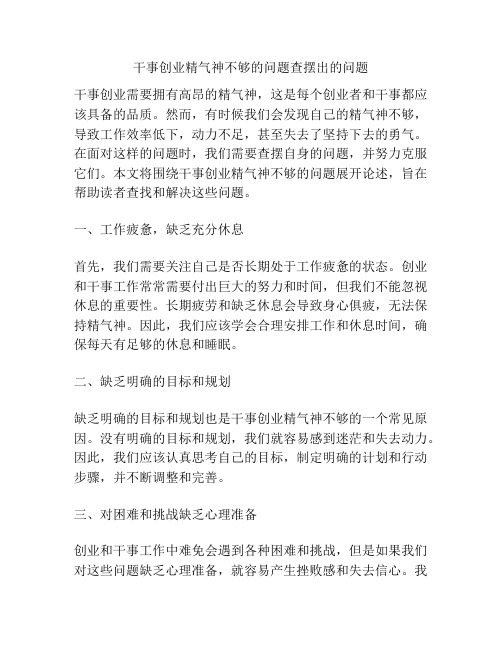 干事创业精气神不够的问题查摆出的问题

干事创业需要拥有高昂的精气神，这是每个创业者和干事都应该具备的品质。然而，有时候我们会发现自己的精气神不够，导致工作效率低下，动力不足，甚至失去了坚持下去的勇气。在面对这样的问题时，我们需要查摆自身的问题，并努力克服它们。本文将围绕干事创业精气神不够的问题展开论述，旨在帮助读者查找和解决这些问题。

一、工作疲惫，缺乏充分休息

首先，我们需要关注自己是否长期处于工作疲惫的状态。创业和干事工作常常需要付出巨大的努力和时间，但我们不能忽视休息的重要性。长期疲劳和缺乏休息会导致身心俱疲，无法保持精气神。因此，我们应该学会合理安排工作和休息时间，确保每天有足够的休息和睡眠。

二、缺乏明确的目标和规划

缺乏明确的目标和规划也是干事创业精气神不够的一个常见原因。没有明确的目标和规划，我们就容易感到迷茫和失去动力。因此，我们应该认真思考自己的目标，制定明确的计划和行动步骤，并不断调整和完善。

三、对困难和挑战缺乏心理准备

创业和干事工作中难免会遇到各种困难和挑战，但是如果我们对这些问题缺乏心理准备，就容易产生挫败感和失去信心。我